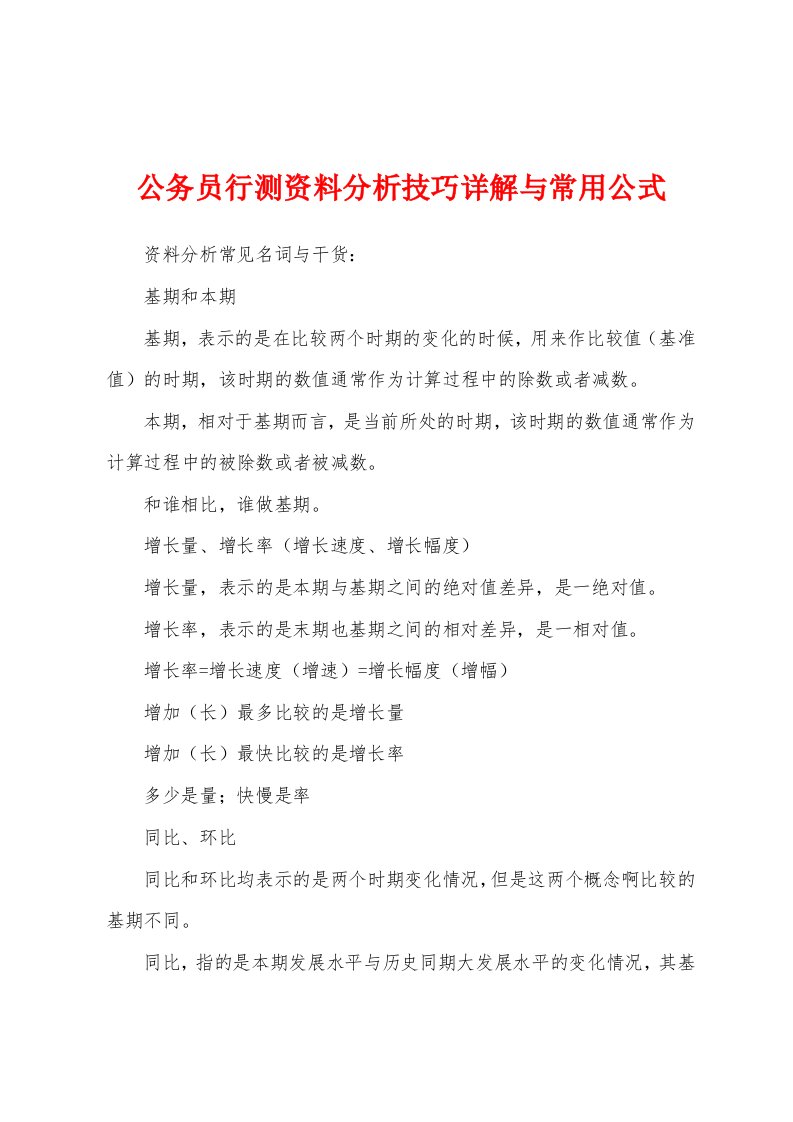 公务员行测资料分析技巧详解与常用公式

资料分析常见名词与干货：

基期和本期

基期，表示的是在比较两个时期的变化的时候，用来作比较值（基准值）的时期，该时期的数值通常作为计算过程中的除数或者减数。

本期，相对于基期而言，是当前所处的时期，该时期的数值通常作为计算过程中的被除数或者被减数。

和谁相比，谁做基期。

增长量、增长率（增长速度、增长幅度）

增长量，表示的是本期与基期之间的绝对值差异，是一绝对值。

增长率，表示的是末期也基期之间的相对差异，是一相对值。

增长率=增长速度（增速）=增长幅度（增幅）

增加（长）最多比较的是增长量

增加（长）最快比较的是增长率

多少是量；快慢是率

同比、环比

同比和环比均表示的是两个时期变化情况，但是这两个概念啊比较的基期不同。

同比，指的是本期发展水平与历史同期大发展水平的变化情况，其基